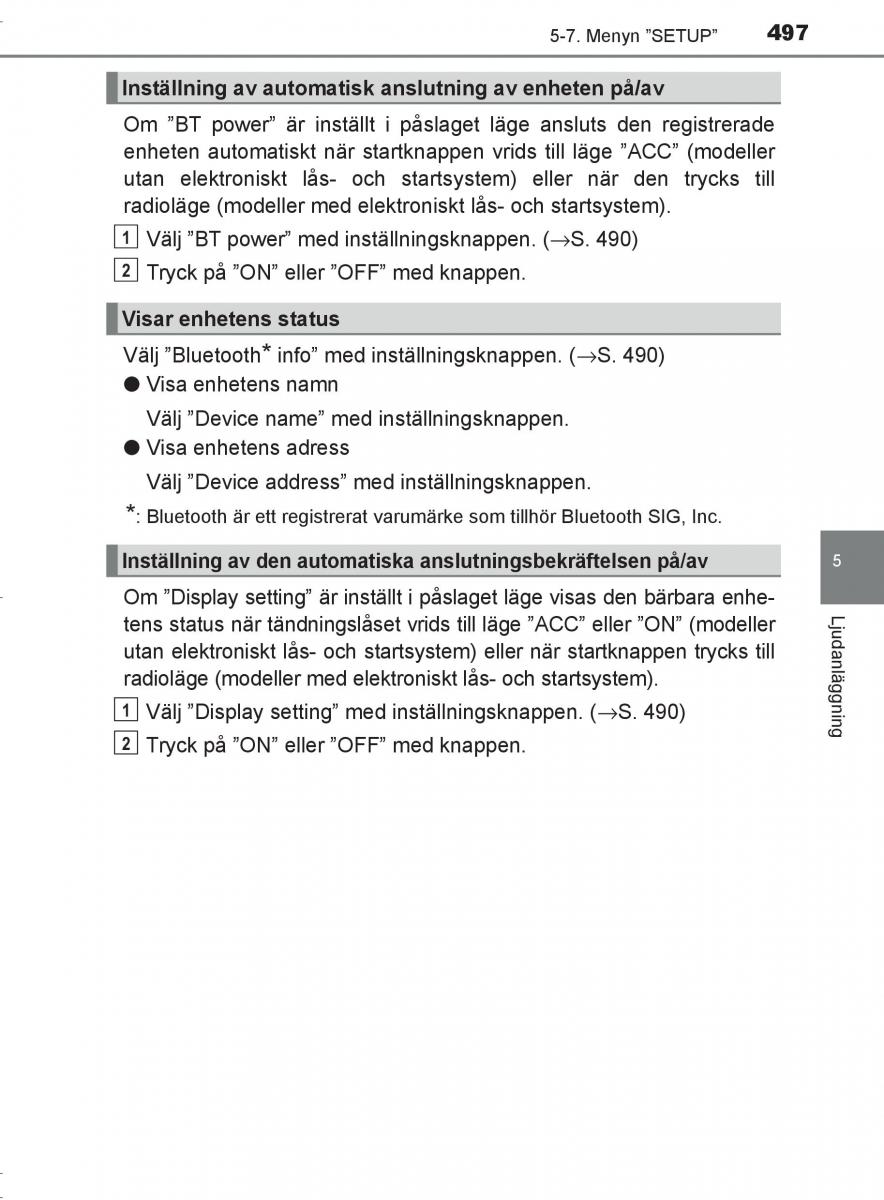 5-7. Menyn ”SETUP” 497

Inställning av automatisk anslutning av enheten på/av

Om ”BT power” är inställt i påslaget läge ansluts den registrerade enheten automatiskt när startknappen vrids till läge ”ACC” (modeller utan elektroniskt lås- och startsystem) eller när den trycks till radioläge (modeller med elektroniskt lås- och startsystem).

1 Välj ”BT power” med inställningsknappen. (→S. 490)

2 Tryck på ”ON” eller ”OFF” med knappen.

Visar enhetens status

Välj ”Bluetooth* info” med inställningsknappen. (→S. 490)

● Visa enhetens namn

Välj ”Device name” med inställningsknappen.

● Visa enhetens adress

Välj ”Device address” med inställningsknappen.

*: Bluetooth är ett registrerat varumärke som tillhör Bluetooth SIG, Inc.

Inställning av den automatiska anslutningsbekräftelsen på/av

Om ”Display setting” är inställt i påslaget läge visas den bärbara enhetens status när tändningslåset vrids till läge ”ACC” eller ”ON” (modeller utan elektroniskt lås- och startsystem) eller när startknappen trycks till radioläge (modeller med elektroniskt lås- och startsystem).

1 Välj ”Display setting” med inställningsknappen. (→S. 490)

2 Tryck på ”ON” eller ”OFF” med knappen.

5

Ljudanläggning